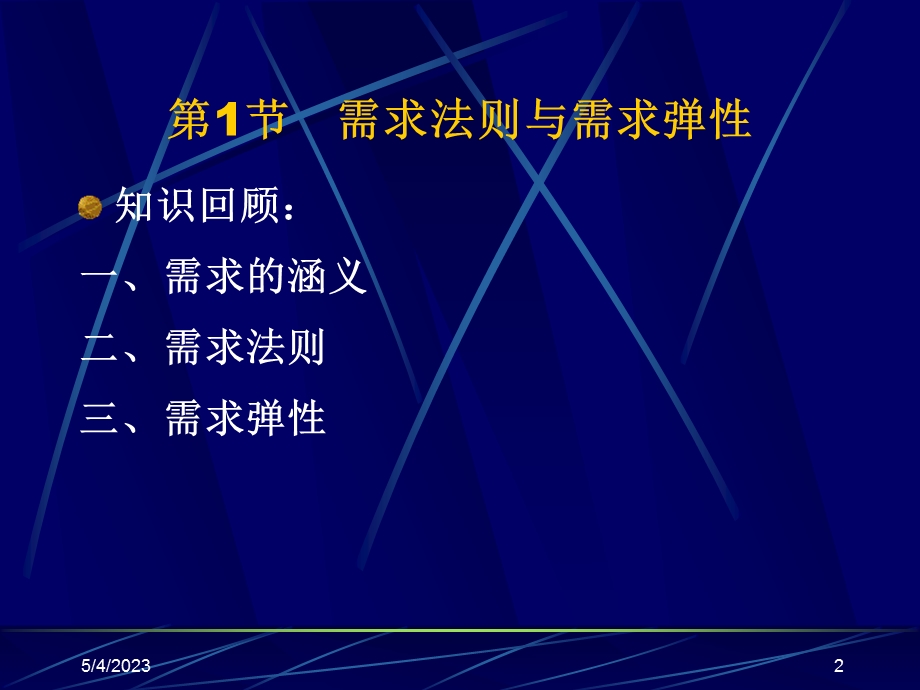 第1节　需求法则与需求弹性

知识回顾：

一、需求的涵义

二、需求法则

三、需求弹性

5/4/2023

2